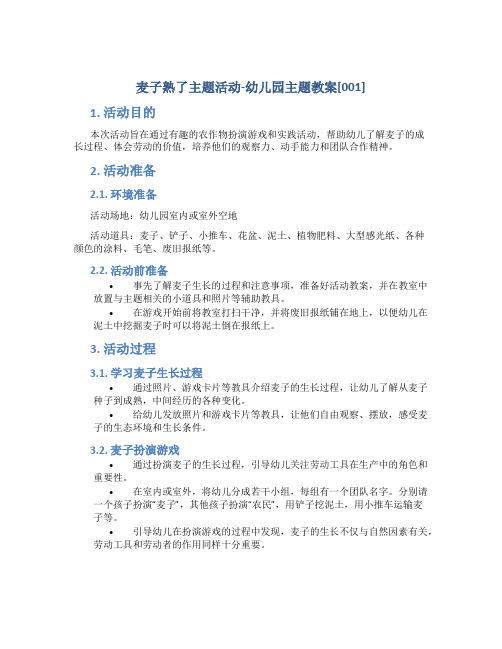 麦子熟了主题活动-幼儿园主题教案[001]

1. 活动目的

本次活动旨在通过有趣的农作物扮演游戏和实践活动，帮助幼儿了解麦子的成长过程、体会劳动的价值，培养他们的观察力、动手能力和团队合作精神。

2. 活动准备

2.1. 环境准备

活动场地：幼儿园室内或室外空地

活动道具：麦子、铲子、小推车、花盆、泥土、植物肥料、大型感光纸、各种颜色的涂料、毛笔、废旧报纸等。

2.2. 活动前准备

• 事先了解麦子生长的过程和注意事项，准备好活动教案，并在教室中放置与主题相关的小道具和照片等辅助教具。

• 在游戏开始前将教室打扫干净，并将废旧报纸铺在地上，以便幼儿在泥土中挖掘麦子时可以将泥土倒在报纸上。

3. 活动过程

3.1. 学习麦子生长过程

• 通过照片、游戏卡片等教具介绍麦子的生长过程，让幼儿了解从麦子种子到成熟，中间经历的各种变化。

• 给幼儿发放照片和游戏卡片等教具，让他们自由观察、摆放，感受麦子的生态环境和生长条件。

3.2. 麦子扮演游戏

• 通过扮演麦子的生长过程，引导幼儿关注劳动工具在生产中的角色和重要性。

• 在室内或室外，将幼儿分成若干小组，每组有一个团队名字。分别请一个孩子扮演“麦子”，其他孩子扮演“农民”，用铲子挖泥土，用小推车运输麦子等。

• 引导幼儿在扮演游戏的过程中发现，麦子的生长不仅与自然因素有关，劳动工具和劳动者的作用同样十分重要。